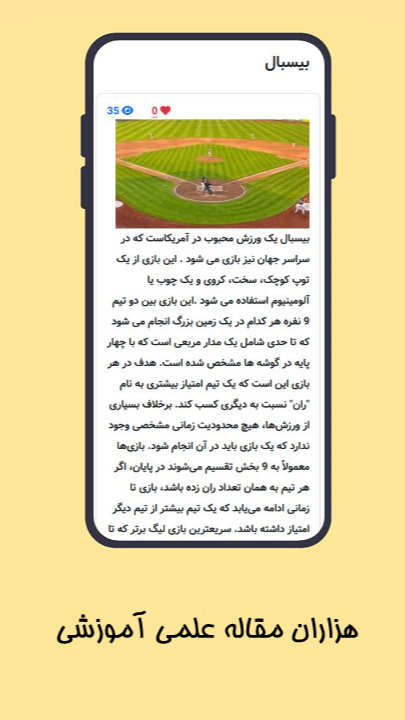 بیسبال

35 0

بیسبال یک ورزش محبوب در آمریکاست که در سراسر جهان نیز بازی می شود . این بازی از یک توپ کوچک، سخت، کروی و یک چوب یا آلومینیوم استفاده می شود .این بازی بین دو تیم 9 نفره هر کدام در یک زمین بزرگ انجام می شود که تا حدی شامل یک مدار مربعی است که با چهار پایه در گوشه ها مشخص شده است. هدف در هر بازی این است که یک تیم امتیاز بیشتری به نام "ران" نسبت به دیگری کسب کند. برخلاف بسیاری از ورزش‌ها، هیچ محدودیت زمانی مشخصی وجود ندارد که یک بازی باید در آن انجام شود. بازی‌ها معمولاً به 9 بخش تقسیم می‌شوند در پایان، اگر هر تیم به همان تعداد ران زده باشد، بازی تا زمانی ادامه می‌یابد که یک تیم بیشتر از تیم دیگر امتیاز داشته باشد. سریعترین بازی لیگ برتر که تا

هزاران مقاله علمی آموزشی